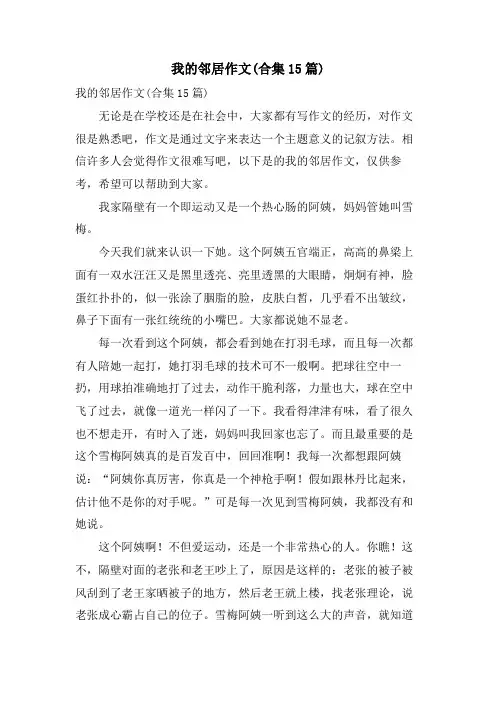 我的邻居作文(合集15篇)

我的邻居作文(合集15篇)

无论是在学校还是在社会中，大家都有写作文的经历，对作文很是熟悉吧，作文是通过文字来表达一个主题意义的记叙方法。相信许多人会觉得作文很难写吧，以下是的我的邻居作文，仅供参考，希望可以帮助到大家。

我家隔壁有一个即运动又是一个热心肠的阿姨，妈妈管她叫雪梅。

今天我们就来认识一下她。这个阿姨五官端正，高高的鼻梁上面有一双水汪汪又是黑里透亮、亮里透黑的大眼睛，炯炯有神，脸蛋红扑扑的，似一张涂了胭脂的脸，皮肤白皙，几乎看不出皱纹，鼻子下面有一张红统统的小嘴巴。大家都说她不显老。

每一次看到这个阿姨，都会看到她在打羽毛球，而且每一次都有人陪她一起打，她打羽毛球的技术可不一般啊。把球往空中一扔，用球拍准确地打了过去，动作干脆利落，力量也大，球在空中飞了过去，就像一道光一样闪了一下。我看得津津有味，看了很久也不想走开，有时入了迷，妈妈叫我回家也忘了。而且最重要的是这个雪梅阿姨真的是百发百中，回回准啊！我每一次都想跟阿姨说：“阿姨你真厉害，你真是一个神枪手啊！假如跟林丹比起来，估计他不是你的对手呢。”可是每一次见到雪梅阿姨，我都没有和她说。

这个阿姨啊！不但爱运动，还是一个非常热心的人。你瞧！这不，隔壁对面的老张和老王吵上了，原因是这样的：老张的被子被风刮到了老王家晒被子的地方，然后老王就上楼，找老张理论，说老张成心霸占自己的位子。雪梅阿姨一听到这么大的声音，就知道